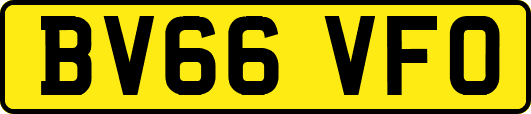 BV66 VFO